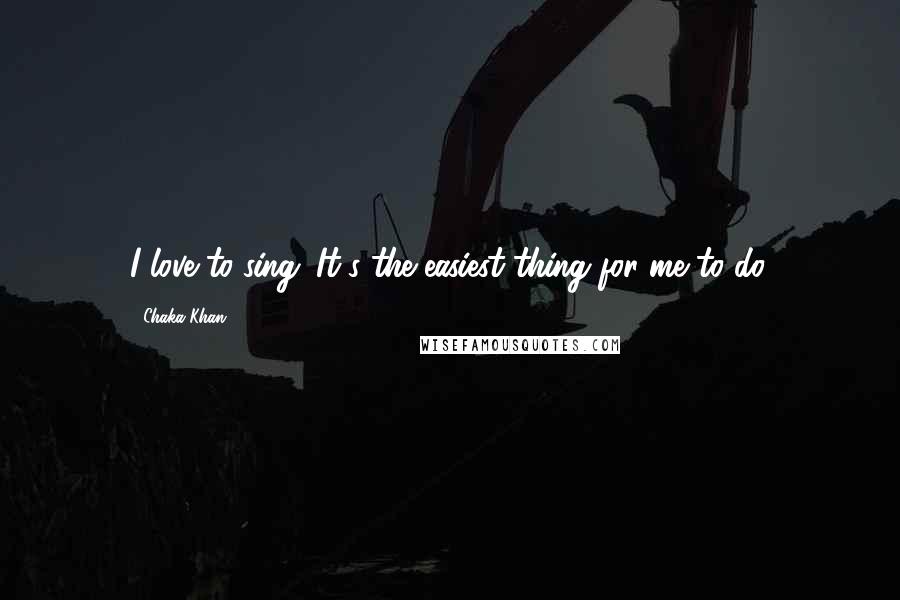 I love to sing. It's the easiest thing for me to do.

Chaka Khan

WISEFAMOUSQUOTES.COM